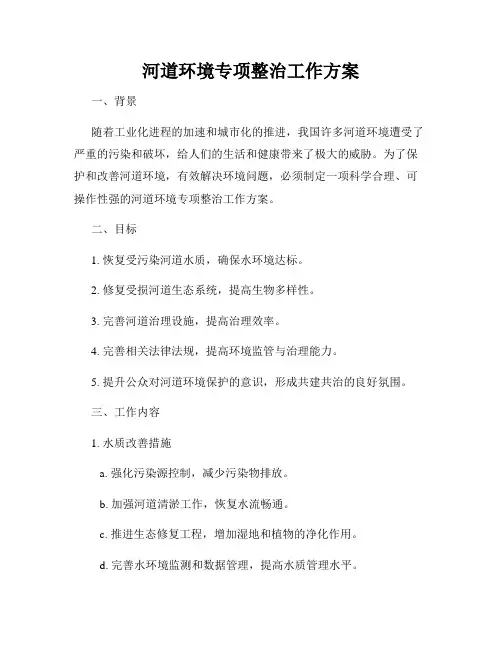 河道环境专项整治工作方案

一、背景

随着工业化进程的加速和城市化的推进，我国许多河道环境遭受了严重的污染和破坏，给人们的生活和健康带来了极大的威胁。为了保护和改善河道环境，有效解决环境问题，必须制定一项科学合理、可操作性强的河道环境专项整治工作方案。

二、目标

1. 恢复受污染河道水质，确保水环境达标。

2. 修复受损河道生态系统，提高生物多样性。

3. 完善河道治理设施，提高治理效率。

4. 完善相关法律法规，提高环境监管与治理能力。

5. 提升公众对河道环境保护的意识，形成共建共治的良好氛围。

三、工作内容

1. 水质改善措施

a. 强化污染源控制，减少污染物排放。

b. 加强河道清淤工作，恢复水流畅通。

c. 推进生态修复工程，增加湿地和植物的净化作用。

d. 完善水环境监测和数据管理，提高水质管理水平。